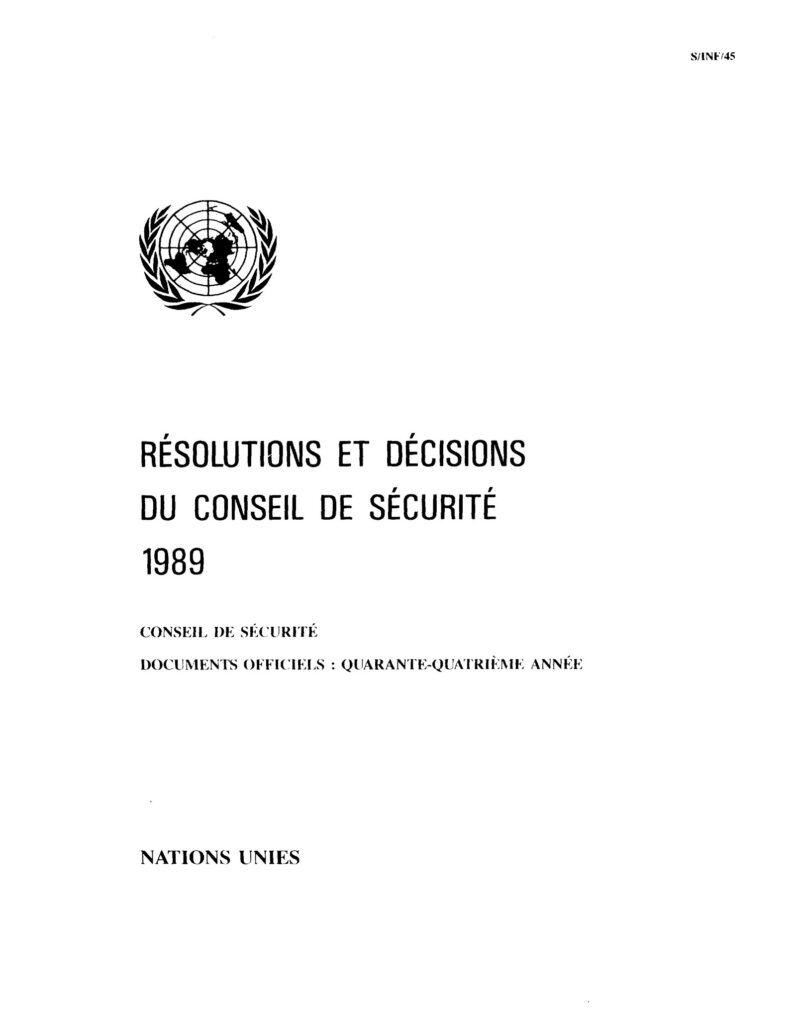 S/INF/45

RÉSOLUTIONS ET DÉCISIONS
DU CONSEIL DE SÉCURITÉ
1989

CONSEIL DE SÉCURITÉ
DOCUMENTS OFFICIELS : QUARANTE-QUATRIÈME ANNÉE

NATIONS UNIES